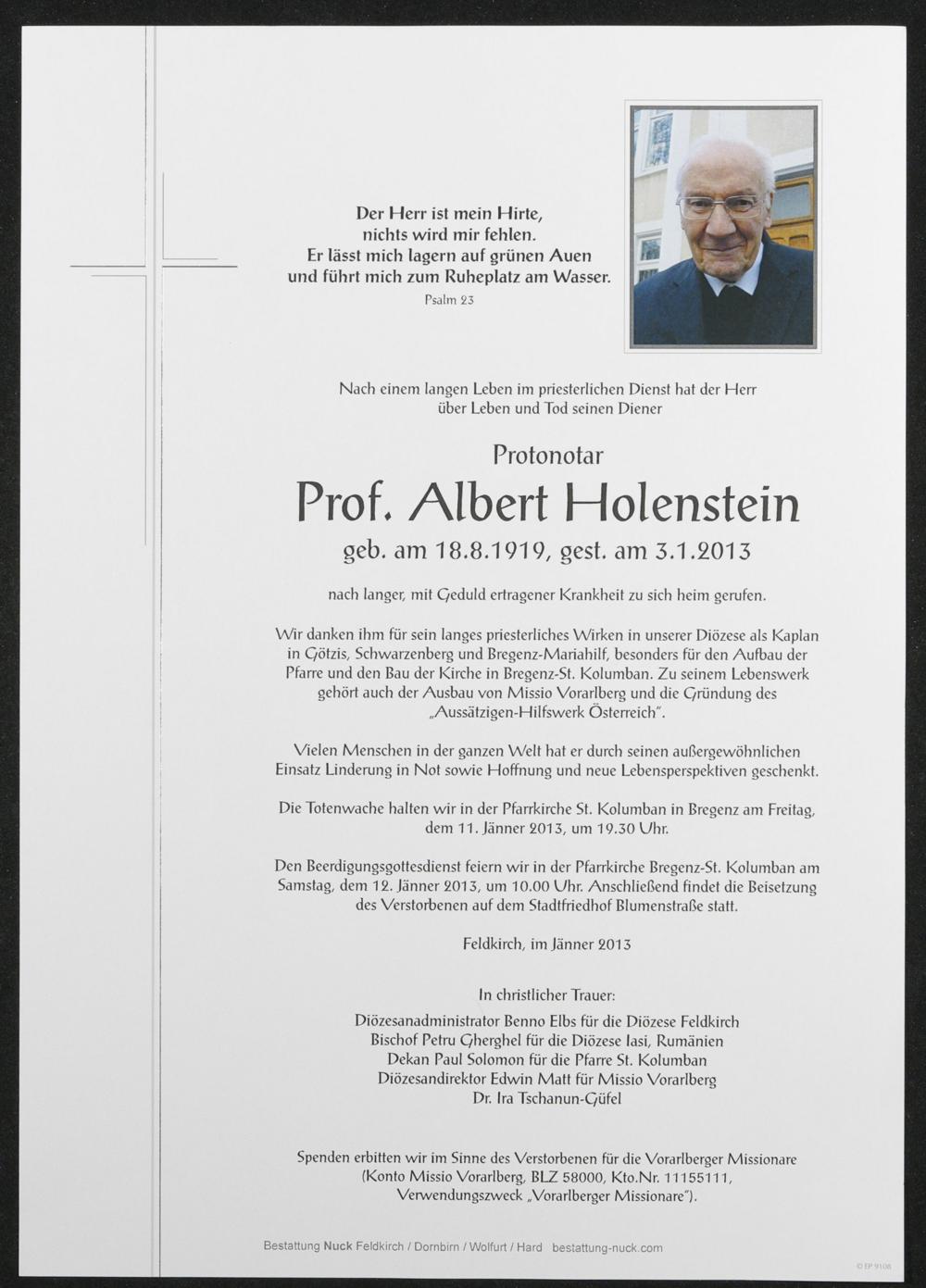 Der Herr ist mein Hirte,
nichts wird mir fehlen.
Er lässt mich lagern auf grünen Auen
und führt mich zum Ruheplatz am Wasser.
Psalm 23

Nach einem langen Leben im priesterlichen Dienst hat der Herr über Leben und Tod seinen Diener

Protonotar

Prof. Albert Holenstein

geb. am 18.8.1919, gest. am 3.1.2013

nach langer, mit Geduld ertragener Krankheit zu sich heim gerufen.

Wir danken ihm für sein langes priesterliches Wirken in unserer Diözese als Kaplan in Götzis, Schwarzenberg und Bregenz-Mariahilf, besonders für den Aufbau der Pfarre und den Bau der Kirche in Bregenz-St. Kolumban. Zu seinem Lebenswerk gehört auch der Ausbau von Missio Vorarlberg und die Gründung des „Aussätzigen-Hilfswerk Österreich".

Vielen Menschen in der ganzen Welt hat er durch seinen außergewöhnlichen Einsatz Linderung in Not sowie Hoffnung und neue Lebensperspektiven geschenkt.

Die Totenwache halten wir in der Pfarrkirche St. Kolumban in Bregenz am Freitag, dem 11. Jänner 2013, um 19.30 Uhr.

Den Beerdigungsgottesdienst feiern wir in der Pfarrkirche Bregenz-St. Kolumban am Samstag, dem 12. Jänner 2013, um 10.00 Uhr. Anschließend findet die Beisetzung des Verstorbenen auf dem Stadtfriedhof Blumenstraße statt.

Feldkirch, im Jänner 2013

In christlicher Trauer:

Diözesanadministrator Benno Elbs für die Diözese Feldkirch
Bischof Petru Gherghel für die Diözese Iasi, Rumänien
Dekan Paul Solomon für die Pfarre St. Kolumban
Diözesandirektor Edwin Matt für Missio Vorarlberg
Dr. Ira Tschanun-Güfel

Spenden erbitten wir im Sinne des Verstorbenen für die Vorarlberger Missionare (Konto Missio Vorarlberg, BLZ 58000, Kto.Nr. 11155111, Verwendungszweck „Vorarlberger Missionare").

Bestattung Nuck Feldkirch / Dornbirn / Wolfurt / Hard bestattung-nuck.com

© EP 9108